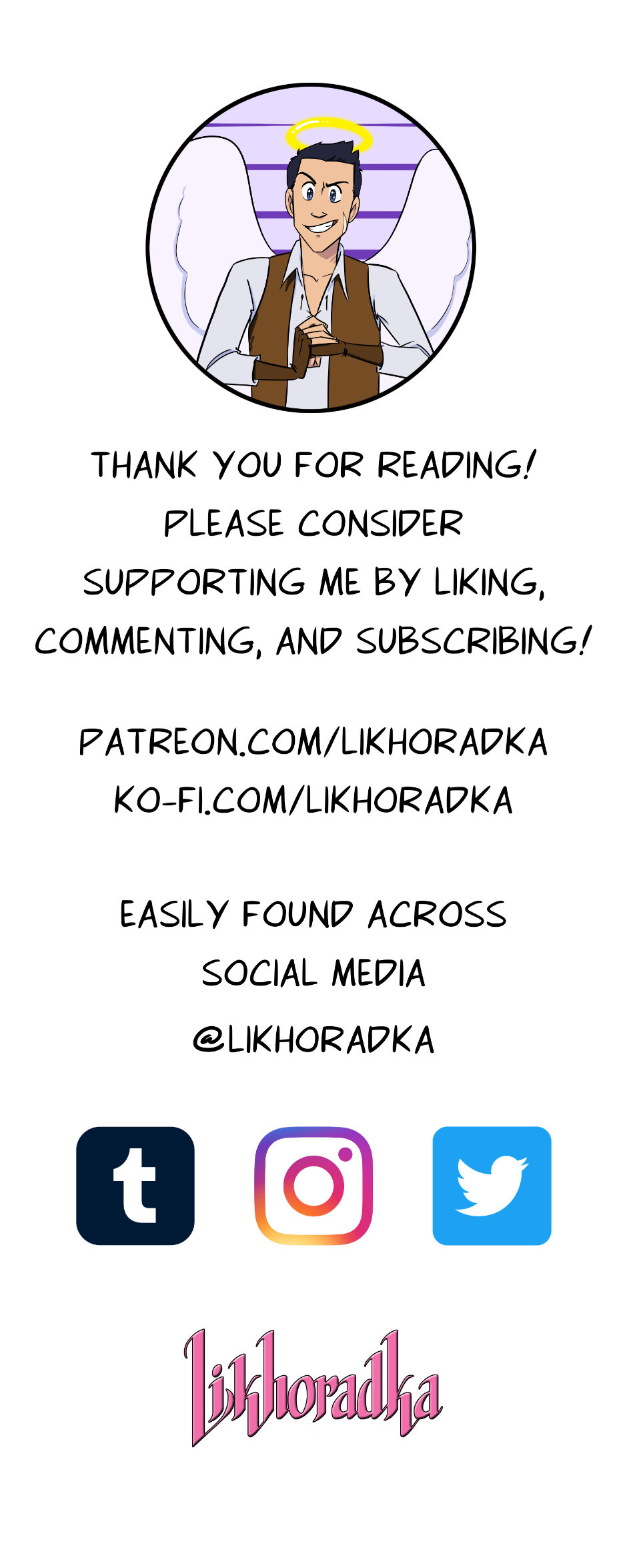 THANK YOU FOR READING! PLEASE CONSIDER SUPPORTING ME BY LIKING, COMMENTING, AND SUBSCRIBING!

PATREON.COM/LIKHORADKA
KO-FI.COM/LIKHORADKA

EASILY FOUND ACROSS SOCIAL MEDIA
@LIKHORADKA

t

Likhoradka